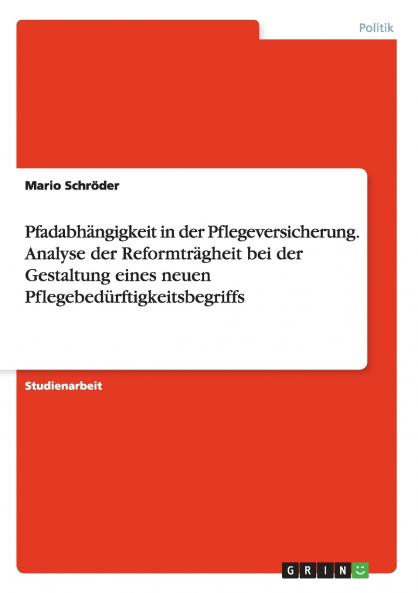 Politik

Mario Schröder

Pfadabhängigkeit in der Pflegeversicherung. Analyse der Reformträgheit bei der Gestaltung eines neuen Pflegebedürftigkeitsbegriffs

Studienarbeit

GRIN